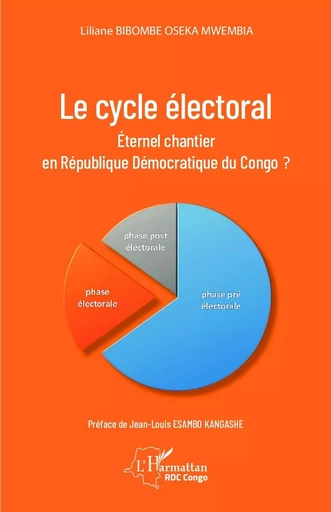 Liliane BIBOMBE OSEKA MWEMBIA

Le cycle électoral

Éternel chantier en République Démocratique du Congo ?

phase post électorale

phase électorale

phase pré électorale

Préface de Jean-Louis ESAMBO KANGASHE

L'Harmattan RDC Congo